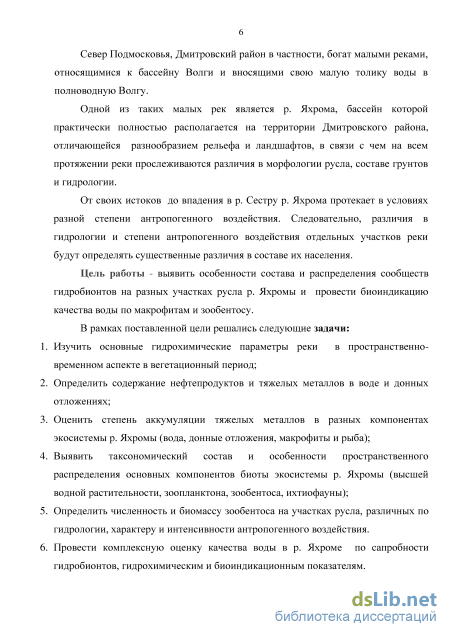 6

Север Подмосковья, Дмитровский район в частности, богат малыми реками, относящимися к бассейну Волги и вносящими свою малую толику воды в полноводную Волгу.

Одной из таких малых рек является р. Яхрома, бассейн которой практически полностью располагается на территории Дмитровского района, отличающейся разнообразием рельефа и ландшафтов, в связи с чем на всем протяжении реки прослеживаются различия в морфологии русла, составе грунтов и гидрологии.

От своих истоков до впадения в р. Сестру р. Яхрома протекает в условиях разной степени антропогенного воздействия. Следовательно, различия в гидрологии и степени антропогенного воздействия отдельных участков реки будут определять существенные различия в составе их населения.

Цель работы - выявить особенности состава и распределения сообществ гидробионтов на разных участках русла р. Яхромы и провести биоиндикацию качества воды по макрофитам и зообентосу.

В рамках поставленной цели решались следующие задачи:

1. Изучить основные гидрохимические параметры реки в пространственно-временном аспекте в вегетационный период;
2. Определить содержание нефтепродуктов и тяжелых металлов в воде и донных отложениях;
3. Оценить степень аккумуляции тяжелых металлов в разных компонентах экосистемы р. Яхромы (вода, донные отложения, макрофиты и рыба);
4. Выявить таксономический состав и особенности пространственного распределения основных компонентов биоты экосистемы р. Яхромы (высшей водной растительности, зоопланктона, зообентоса, ихтиофауны);
5. Определить численность и биомассу зообентоса на участках русла, различных по гидрологии, характеру и интенсивности антропогенного воздействия.
6. Провести комплексную оценку качества воды в р. Яхроме по сапробности гидробионтов, гидрохимическим и биоиндикационным показателям.

dsLib.net
библиотека диссертаций